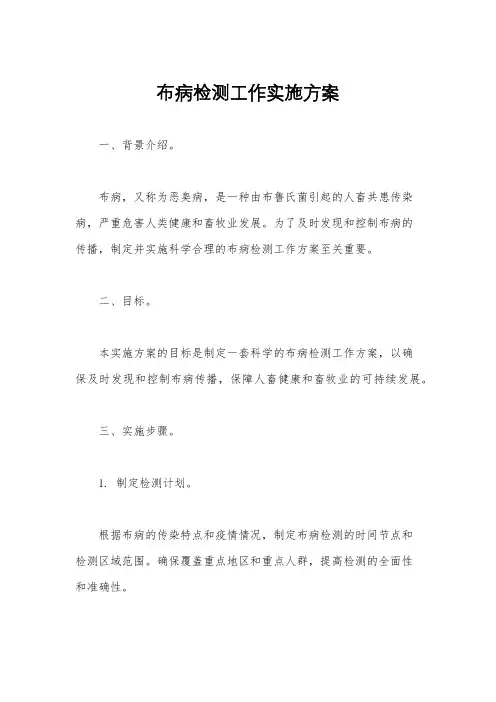 布病检测工作实施方案

一、背景介绍。

布病，又称为恶臭病，是一种由布鲁氏菌引起的人畜共患传染病，严重危害人类健康和畜牧业发展。为了及时发现和控制布病的传播，制定并实施科学合理的布病检测工作方案至关重要。

二、目标。

本实施方案的目标是制定一套科学的布病检测工作方案，以确保及时发现和控制布病传播，保障人畜健康和畜牧业的可持续发展。

三、实施步骤。

1. 制定检测计划。

根据布病的传染特点和疫情情况，制定布病检测的时间节点和检测区域范围。确保覆盖重点地区和重点人群，提高检测的全面性和准确性。